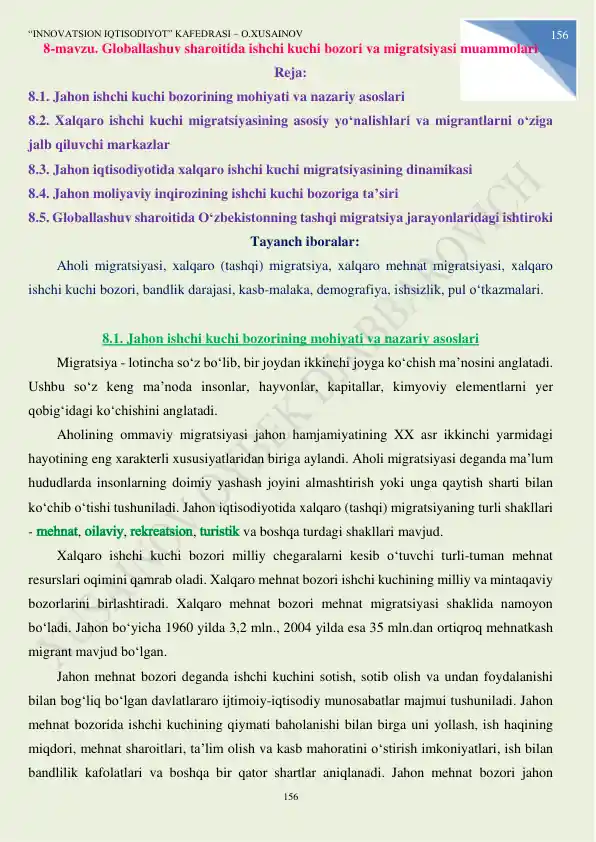 "INNOVATSION IQTISODIYOT" KAFEDRASI – O.XUSAINOV

156

8-mavzu. Globallashuv sharoitida ishchi kuchi bozori va migratsiyasi muammolari

Reja:

8.1. Jahon ishchi kuchi bozorining mohiyati va nazariy asoslari

8.2. Xalqaro ishchi kuchi migratsiyasining asosiy yo'nalishlari va migrantlarni o'ziga jalb qiluvchi markazlar

8.3. Jahon iqtisodiyotida xalqaro ishchi kuchi migratsiyasining dinamikasi

8.4. Jahon moliyaviy inqirozining ishchi kuchi bozoriga ta'siri

8.5. Globallashuv sharoitida O'zbekistonning tashqi migratsiya jarayonlaridagi ishtiroki

Tayanch iboralar:

Aholi migratsiyasi, xalqaro (tashqi) migratsiya, xalqaro mehnat migratsiyasi, xalqaro ishchi kuchi bozori, bandlik darajasi, kasb-malaka, demografiya, ishsizlik, pul o'tkazmalari.

8.1. Jahon ishchi kuchi bozorining mohiyati va nazariy asoslari

Migratsiya - lotincha so'z bo'lib, bir joydan ikkinchi joyga ko'chish ma'nosini anglatadi. Ushbu so'z keng ma'noda insonlar, hayvonlar, kapitallar, kimyoviy elementlarni yer qobig'idagi ko'chishini anglatadi.

Aholining ommaviy migratsiyasi jahon hamjamiyatining XX asr ikkinchi yarmidagi hayotining eng xarakterli xususiyatlaridan biriga aylandi. Aholi migratsiyasi deganda ma'lum hududlarda insonlarning doimiy yashash joyini almashtirish yoki unga qaytish sharti bilan ko'chib o'tishi tushuniladi. Jahon iqtisodiyotida xalqaro (tashqi) migratsiyaning turli shakllari - mehnat, oilaviy, rekreatsion, turistik va boshqa turdagi shakllari mavjud.

Xalqaro ishchi kuchi bozori milliy chegaralarni kesib o'tuvchi turli-tuman mehnat resurslari oqimini qamrab oladi. Xalqaro mehnat bozori ishchi kuchining milliy va mintaqaviy bozorlarini birlashtiradi. Xalqaro mehnat bozori mehnat migratsiyasi shaklida namoyon bo'ladi. Jahon bo'yicha 1960 yilda 3,2 mln., 2004 yilda esa 35 mln.dan ortiqroq mehnatkash migrant mavjud bo'lgan.

Jahon mehnat bozori deganda ishchi kuchini sotish, sotib olish va undan foydalanishi bilan bog'liq bo'lgan davlatlararo ijtimoiy-iqtisodiy munosabatlar majmui tushuniladi. Jahon mehnat bozorida ishchi kuchining qiymati baholanishi bilan birga uni yollash, ish haqining miqdori, mehnat sharoitlari, ta'lim olish va kasb mahoratini o'stirish imkoniyatlari, ish bilan bandlilik kafolatlari va boshqa bir qator shartlar aniqlanadi. Jahon mehnat bozori jahon

156